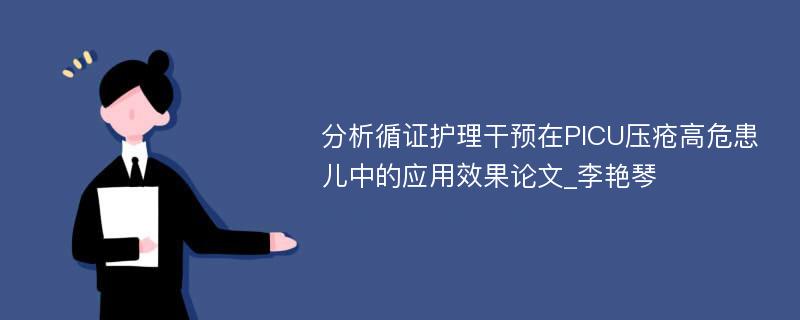 分析循证护理干预在PICU压疮高危患儿中的应用效果论文_李艳琴